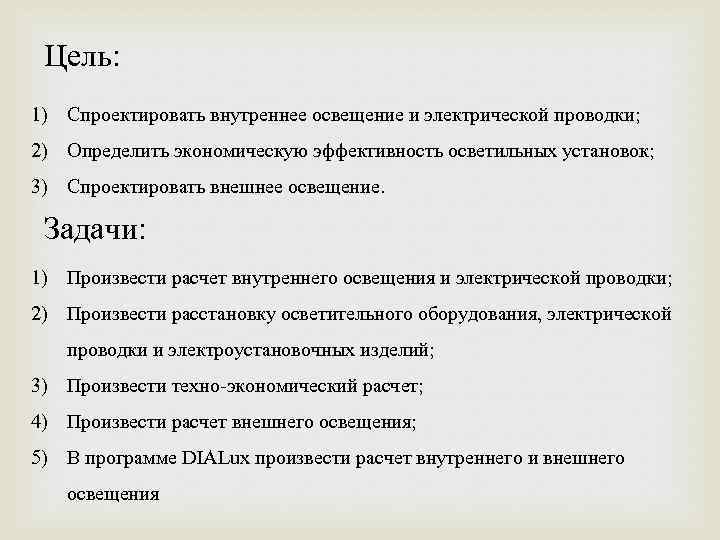 Цель:

1) Спроектировать внутреннее освещение и электрической проводки;
2) Определить экономическую эффективность осветильных установок;
3) Спроектировать внешнее освещение.

Задачи:

1) Произвести расчет внутреннего освещения и электрической проводки;
2) Произвести расстановку осветительного оборудования, электрической проводки и электроустановочных изделий;
3) Произвести техно-экономический расчет;
4) Произвести расчет внешнего освещения;
5) В программе DIALux произвести расчет внутреннего и внешнего освещения